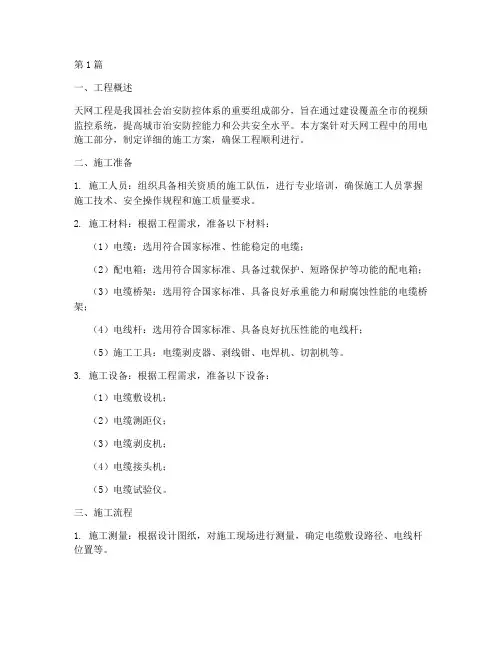 第1篇

一、工程概述

天网工程是我国社会治安防控体系的重要组成部分，旨在通过建设覆盖全市的视频监控系统，提高城市治安防控能力和公共安全水平。本方案针对天网工程中的用电施工部分，制定详细的施工方案，确保工程顺利进行。

二、施工准备

1. 施工人员：组织具备相关资质的施工队伍，进行专业培训，确保施工人员掌握施工技术、安全操作规程和施工质量要求。

2. 施工材料：根据工程需求，准备以下材料：

（1）电缆：选用符合国家标准、性能稳定的电缆；

（2）配电箱：选用符合国家标准、具备过载保护、短路保护等功能的配电箱；

（3）电缆桥架：选用符合国家标准、具备良好承重能力和耐腐蚀性能的电缆桥架；

（4）电线杆：选用符合国家标准、具备良好抗压性能的电线杆；

（5）施工工具：电缆剥皮器、剥线钳、电焊机、切割机等。

3. 施工设备：根据工程需求，准备以下设备：

（1）电缆敷设机；

（2）电缆测距仪；

（3）电缆剥皮机；

（4）电缆接头机；

（5）电缆试验仪。

三、施工流程

1. 施工测量：根据设计图纸，对施工现场进行测量，确定电缆敷设路径、电线杆位置等。